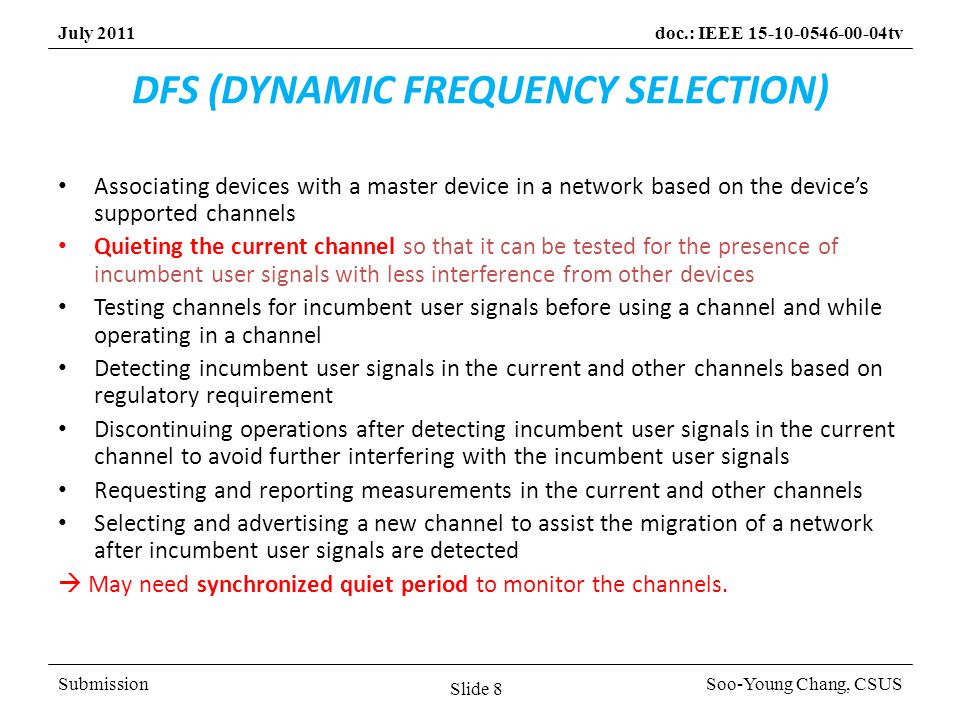 July 2011

doc.: IEEE 15-10-0546-00-04tv

DFS (DYNAMIC FREQUENCY SELECTION)

• Associating devices with a master device in a network based on the device's supported channels
• Quieting the current channel so that it can be tested for the presence of incumbent user signals with less interference from other devices
• Testing channels for incumbent user signals before using a channel and while operating in a channel
• Detecting incumbent user signals in the current and other channels based on regulatory requirement
• Discontinuing operations after detecting incumbent user signals in the current channel to avoid further interfering with the incumbent user signals
• Requesting and reporting measurements in the current and other channels
• Selecting and advertising a new channel to assist the migration of a network after incumbent user signals are detected

→ May need synchronized quiet period to monitor the channels.

Submission

Slide 8

Soo-Young Chang, CSUS